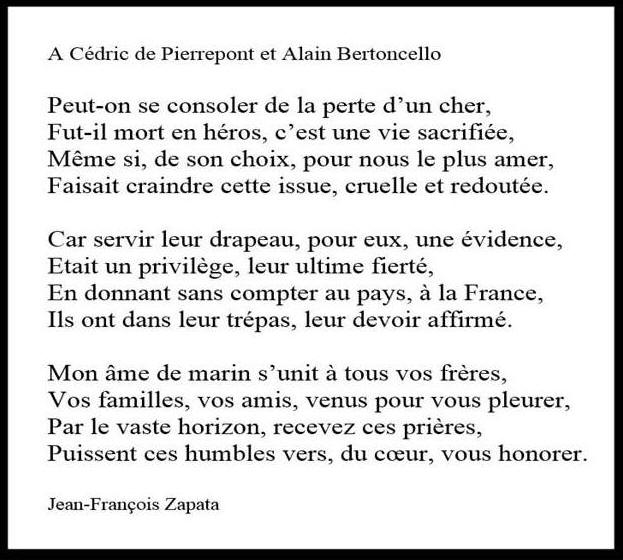 A Cédric de Pierrepont et Alain Bertoncello

Peut-on se consoler de la perte d'un cher,
Fut-il mort en héros, c'est une vie sacrifiée,
Même si, de son choix, pour nous le plus amer,
Faisait craindre cette issue, cruelle et redoutée.

Car servir leur drapeau, pour eux, une évidence,
Etait un privilège, leur ultime fierté,
En donnant sans compter au pays, à la France,
Ils ont dans leur trépas, leur devoir affirmé.

Mon âme de marin s'unit à tous vos frères,
Vos familles, vos amis, venus pour vous pleurer,
Par le vaste horizon, recevez ces prières,
Puissent ces humbles vers, du cœur, vous honorer.

Jean-François Zapata